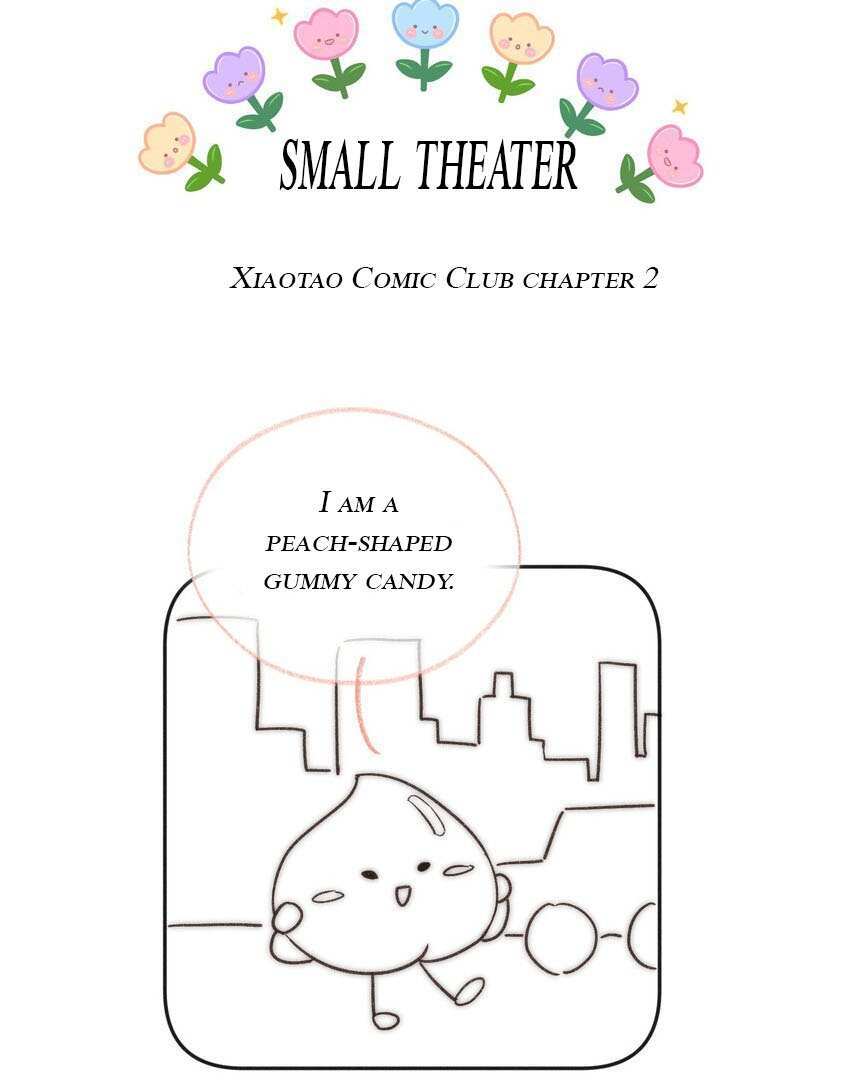 SMALL THEATER

Xiaotao Comic Club chapter 2

I am a peach-shaped gummy candy.